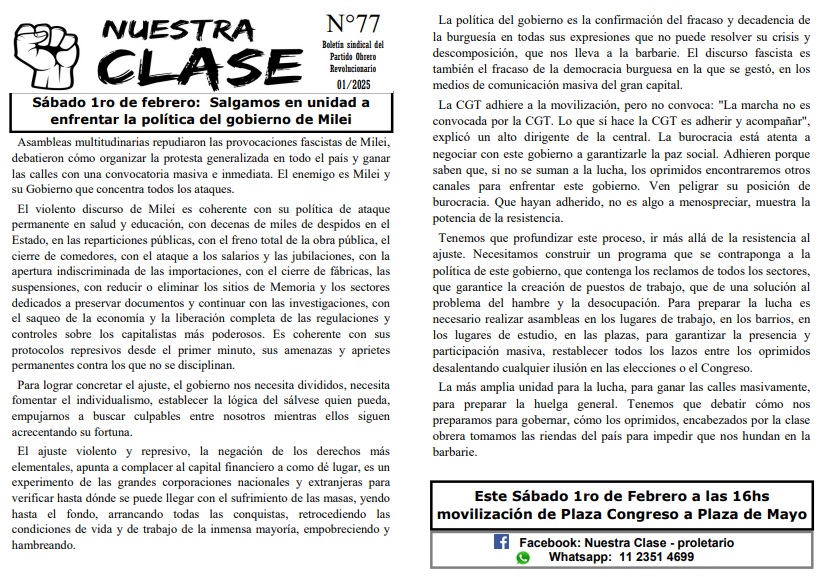 NUESTRA CLASE

N°77
Boletín sindical del Partido Obrero Revolucionario
01/2025

Sábado 1ro de febrero: Salgamos en unidad a enfrentar la política del gobierno de Milei

Asambleas multitudinarias repudiaron las provocaciones fascistas de Milei, debatieron cómo organizar la protesta generalizada en todo el país y ganar las calles con una convocatoria masiva e inmediata. El enemigo es Milei y su Gobierno que concentra todos los ataques.

El violento discurso de Milei es coherente con su política de ataque permanente en salud y educación, con decenas de miles de despidos en el Estado, en las reparticiones públicas, con el freno total de la obra pública, el cierre de comedores, con el ataque a los salarios y las jubilaciones, con la apertura indiscriminada de las importaciones, con el cierre de fábricas, las suspensiones, con reducir o eliminar los sitios de Memoria y los sectores dedicados a preservar documentos y continuar con las investigaciones, con el saqueo de la economía y la liberación completa de las regulaciones y controles sobre los capitalistas más poderosos. Es coherente con sus protocolos represivos desde el primer minuto, sus amenazas y aprietes permanentes contra los que no se disciplinan.

Para lograr concretar el ajuste, el gobierno nos necesita divididos, necesita fomentar el individualismo, establecer la lógica del sálvese quien pueda, empujarnos a buscar culpables entre nosotros mientras ellos siguen acrecentando su fortuna.

El ajuste violento y represivo, la negación de los derechos más elementales, apunta a complacer al capital financiero a como dé lugar, es un experimento de las grandes corporaciones nacionales y extranjeras para verificar hasta dónde se puede llegar con el sufrimiento de las masas, yendo hasta el fondo, arrancando todas las conquistas, retrocediendo las condiciones de vida y de trabajo de la inmensa mayoría, empobreciendo y hambreando.

La política del gobierno es la confirmación del fracaso y decadencia de la burguesía en todas sus expresiones que no puede resolver su crisis y descomposición, que nos lleva a la barbarie. El discurso fascista es también el fracaso de la democracia burguesa en la que se gestó, en los medios de comunicación masiva del gran capital.

La CGT adhiere a la movilización, pero no convoca: "La marcha no es convocada por la CGT. Lo que sí hace la CGT es adherir y acompañar", explicó un alto dirigente de la central. La burocracia está atenta a negociar con este gobierno a garantizarle la paz social. Adhieren porque saben que, si no se suman a la lucha, los oprimidos encontraremos otros canales para enfrentar este gobierno. Ven peligrar su posición de burocracia. Que hayan adherido, no es algo a menospreciar, muestra la potencia de la resistencia.

Tenemos que profundizar este proceso, ir más allá de la resistencia al ajuste. Necesitamos construir un programa que se contraponga a la política de este gobierno, que contenga los reclamos de todos los sectores, que garantice la creación de puestos de trabajo, que de una solución al problema del hambre y la desocupación. Para preparar la lucha es necesario realizar asambleas en los lugares de trabajo, en los barrios, en los lugares de estudio, en las plazas, para garantizar la presencia y participación masiva, restablecer todos los lazos entre los oprimidos desalentando cualquier ilusión en las elecciones o el Congreso.

La más amplia unidad para la lucha, para ganar las calles masivamente, para preparar la huelga general. Tenemos que debatir cómo nos preparamos para gobernar, cómo los oprimidos, encabezados por la clase obrera tomamos las riendas del país para impedir que nos hundan en la barbarie.

Este Sábado 1ro de Febrero a las 16hs movilización de Plaza Congreso a Plaza de Mayo

Facebook: Nuestra Clase - proletario
Whatsapp: 11 2351 4699